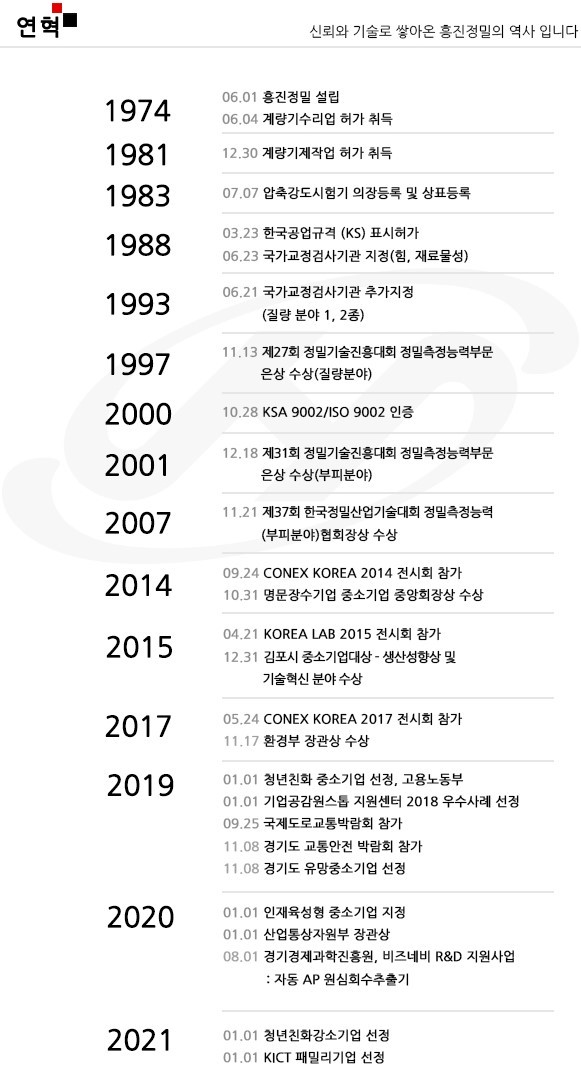 연혁

신뢰와 기술로 쌓아온 흥진정밀의 역사 입니다

1974
06.01 흥진정밀 설립
06.04 계량기수리업 허가 취득

1981
12.30 계량기제작업 허가 취득

1983
07.07 압축강도시험기 의장등록 및 상표등록

1988
03.23 한국공업규격 (KS) 표시허가
06.23 국가교정검사기관 지정(힘, 재료물성)

1993
06.21 국가교정검사기관 추가지정 (질량 분야 1, 2종)

1997
11.13 제27회 정밀기술진흥대회 정밀측정능력부문 은상 수상(질량분야)

2000
10.28 KSA 9002/ISO 9002 인증

2001
12.18 제31회 정밀기술진흥대회 정밀측정능력부문 은상 수상(부피분야)

2007
11.21 제37회 한국정밀산업기술대회 정밀측정능력 (부피분야)협회장상 수상

2014
09.24 CONEX KOREA 2014 전시회 참가
10.31 명문장수기업 중소기업 중앙회장상 수상

2015
04.21 KOREA LAB 2015 전시회 참가
12.31 김포시 중소기업대상 - 생산성향상 및 기술혁신 분야 수상

2017
05.24 CONEX KOREA 2017 전시회 참가
11.17 환경부 장관상 수상

2019
01.01 청년친화 중소기업 선정, 고용노동부
01.01 기업공감원스톱 지원센터 2018 우수사례 선정
09.25 국제도로교통박람회 참가
11.08 경기도 교통안전 박람회 참가
11.08 경기도 유망중소기업 선정

2020
01.01 인재육성형 중소기업 지정
01.01 산업통상자원부 장관상
08.01 경기경제과학진흥원, 비즈네비 R&D 지원사업
: 자동 AP 원심회수추출기

2021
01.01 청년친화강소기업 선정
01.01 KICT 패밀리기업 선정